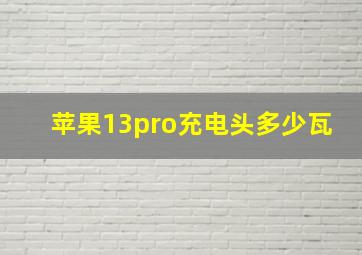 苹果13pro充电头多少瓦